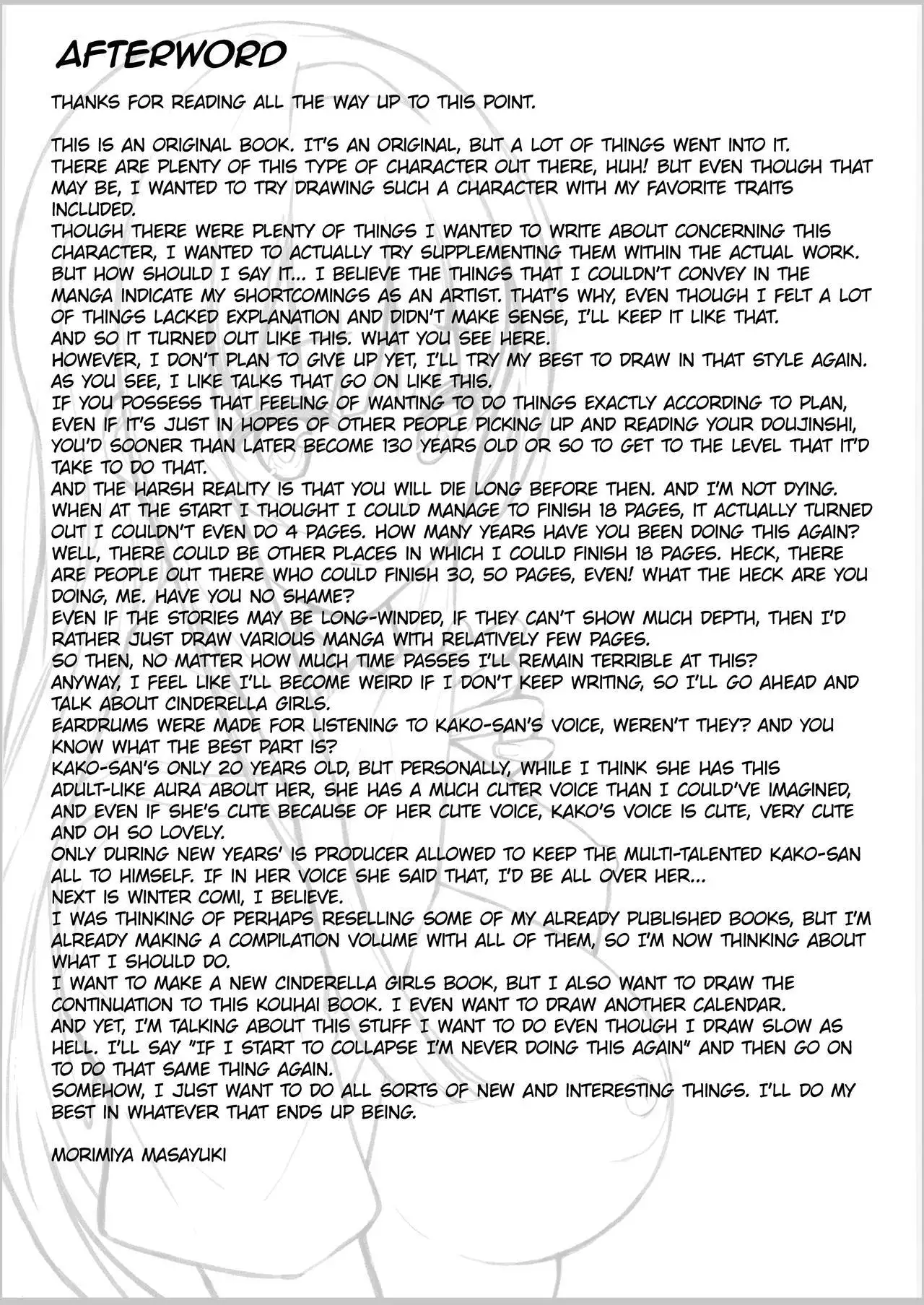 AFTERWORD

THANKS FOR READING ALL THE WAY UP TO THIS POINT.

THIS IS AN ORIGINAL BOOK. IT'S AN ORIGINAL, BUT A LOT OF THINGS WENT INTO IT.
THERE ARE PLENTY OF THIS TYPE OF CHARACTER OUT THERE, HUH! BUT EVEN THOUGH THAT MAY BE, I WANTED TO TRY DRAWING SUCH A CHARACTER WITH MY FAVORITE TRAITS INCLUDED.
THOUGH THERE WERE PLENTY OF THINGS I WANTED TO WRITE ABOUT CONCERNING THIS CHARACTER, I WANTED TO ACTUALLY TRY SUPPLEMENTING THEM WITHIN THE ACTUAL WORK.
BUT HOW SHOULD I SAY IT... I BELIEVE THE THINGS THAT I COULDN'T CONVEY IN THE MANGA INDICATE MY SHORTCOMINGS AS AN ARTIST. THAT'S WHY, EVEN THOUGH I FELT A LOT OF THINGS LACKED EXPLANATION AND DIDN'T MAKE SENSE, I'LL KEEP IT LIKE THAT.
AND SO IT TURNED OUT LIKE THIS. WHAT YOU SEE HERE.
HOWEVER, I DON'T PLAN TO GIVE UP YET, I'LL TRY MY BEST TO DRAW IN THAT STYLE AGAIN.
AS YOU SEE, I LIKE TALKS THAT GO ON LIKE THIS.
IF YOU POSSESS THAT FEELING OF WANTING TO DO THINGS EXACTLY ACCORDING TO PLAN, EVEN IF IT'S JUST IN HOPES OF OTHER PEOPLE PICKING UP AND READING YOUR DOUJINSHI, YOU'D SOONER THAN LATER BECOME 130 YEARS OLD OR SO TO GET TO THE LEVEL THAT IT'D TAKE TO DO THAT.
AND THE HARSH REALITY IS THAT YOU WILL DIE LONG BEFORE THEN. AND I'M NOT DYING.
WHEN AT THE START I THOUGHT I COULD MANAGE TO FINISH 18 PAGES, IT ACTUALLY TURNED OUT I COULDN'T EVEN DO 4 PAGES. HOW MANY YEARS HAVE YOU BEEN DOING THIS AGAIN?
WELL, THERE COULD BE OTHER PLACES IN WHICH I COULD FINISH 18 PAGES. HECK, THERE ARE PEOPLE OUT THERE WHO COULD FINISH 30, 50 PAGES, EVEN! WHAT THE HECK ARE YOU DOING, ME. HAVE YOU NO SHAME?
EVEN IF THE STORIES MAY BE LONG-WINDED, IF THEY CAN'T SHOW MUCH DEPTH, THEN I'D RATHER JUST DRAW VARIOUS MANGA WITH RELATIVELY FEW PAGES.
SO THEN, NO MATTER HOW MUCH TIME PASSES I'LL REMAIN TERRIBLE AT THIS?
ANYWAY, I FEEL LIKE I'LL BECOME WEIRD IF I DON'T KEEP WRITING, SO I'LL GO AHEAD AND TALK ABOUT CINDERELLA GIRLS.
EARDRUMS WERE MADE FOR LISTENING TO KAKO-SAN'S VOICE, WEREN'T THEY? AND YOU KNOW WHAT THE BEST PART IS?
KAKO-SAN'S ONLY 20 YEARS OLD, BUT PERSONALLY, WHILE I THINK SHE HAS THIS ADULT-LIKE AURA ABOUT HER, SHE HAS A MUCH CUTER VOICE THAN I COULD'VE IMAGINED, AND EVEN IF SHE'S CUTE BECAUSE OF HER CUTE VOICE, KAKO'S VOICE IS CUTE, VERY CUTE AND OH SO LOVELY.
ONLY DURING NEW YEARS' IS PRODUCER ALLOWED TO KEEP THE MULTI-TALENTED KAKO-SAN ALL TO HIMSELF. IF IN HER VOICE SHE SAID THAT, I'D BE ALL OVER HER...
NEXT IS WINTER COMI, I BELIEVE.
I WAS THINKING OF PERHAPS RESELLING SOME OF MY ALREADY PUBLISHED BOOKS, BUT I'M ALREADY MAKING A COMPILATION VOLUME WITH ALL OF THEM, SO I'M NOW THINKING ABOUT WHAT I SHOULD DO.
I WANT TO MAKE A NEW CINDERELLA GIRLS BOOK, BUT I ALSO WANT TO DRAW THE CONTINUATION TO THIS KOUHAI BOOK. I EVEN WANT TO DRAW ANOTHER CALENDAR.
AND YET, I'M TALKING ABOUT THIS STUFF I WANT TO DO EVEN THOUGH I DRAW SLOW AS HELL. I'LL SAY "IF I START TO COLLAPSE I'M NEVER DOING THIS AGAIN" AND THEN GO ON TO DO THAT SAME THING AGAIN.
SOMEHOW, I JUST WANT TO DO ALL SORTS OF NEW AND INTERESTING THINGS. I'LL DO MY BEST IN WHATEVER THAT ENDS UP BEING.

MORIMIYA MASAYUKI